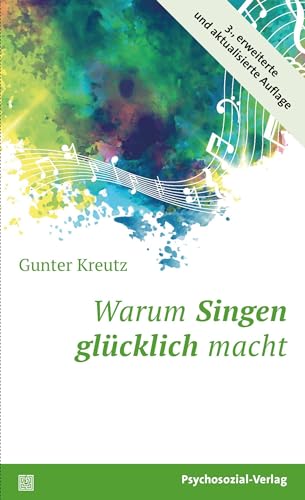 3., erweiterte
und aktualisierte Auflage

Gunter Kreutz

Warum Singen glücklich macht

Psychosozial-Verlag